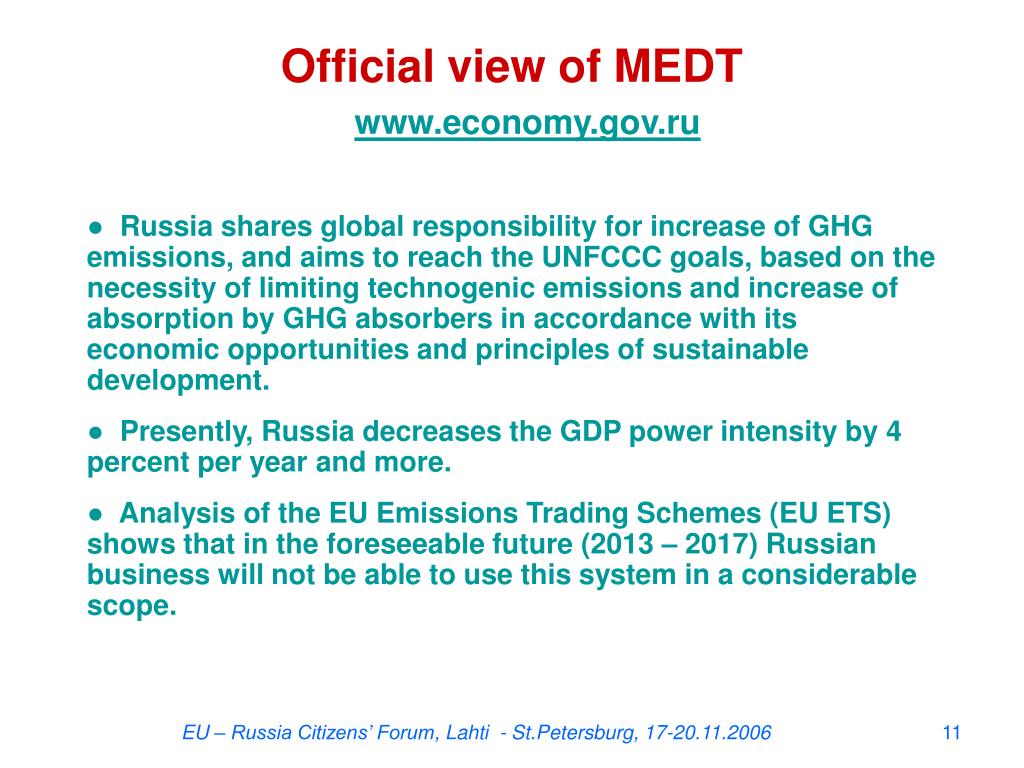 Official view of MEDT
www.economy.gov.ru

● Russia shares global responsibility for increase of GHG emissions, and aims to reach the UNFCCC goals, based on the necessity of limiting technogenic emissions and increase of absorption by GHG absorbers in accordance with its economic opportunities and principles of sustainable development.

● Presently, Russia decreases the GDP power intensity by 4 percent per year and more.

● Analysis of the EU Emissions Trading Schemes (EU ETS) shows that in the foreseeable future (2013 – 2017) Russian business will not be able to use this system in a considerable scope.

EU – Russia Citizens' Forum, Lahti - St.Petersburg, 17-20.11.2006

11